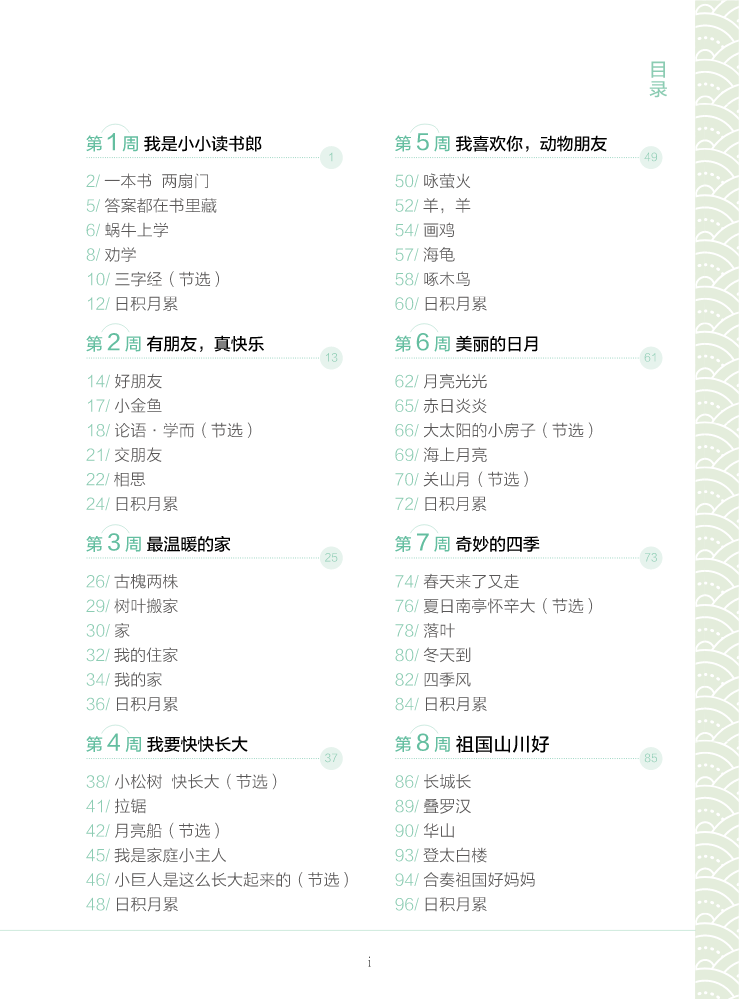 目录

第1周 我是小小读书郎 1

2/ 一本书 两扇门
5/ 答案都在书里藏
6/ 蜗牛上学
8/ 劝学
10/ 三字经（节选）
12/ 日积月累

第2周 有朋友，真快乐 13

14/ 好朋友
17/ 小金鱼
18/ 论语·学而（节选）
21/ 交朋友
22/ 相思
24/ 日积月累

第3周 最温暖的家 25

26/ 古槐两株
29/ 树叶搬家
30/ 家
32/ 我的住家
34/ 我的家
36/ 日积月累

第4周 我要快快长大 37

38/ 小松树 快长大（节选）
41/ 拉锯
42/ 月亮船（节选）
45/ 我是家庭小主人
46/ 小巨人是这么长大起来的（节选）
48/ 日积月累

第5周 我喜欢你，动物朋友 49

50/ 咏萤火
52/ 羊，羊
54/ 画鸡
57/ 海龟
58/ 啄木鸟
60/ 日积月累

第6周 美丽的日月 61

62/ 月亮光光
65/ 赤日炎炎
66/ 大太阳的小房子（节选）
69/ 海上月亮
70/ 关山月（节选）
72/ 日积月累

第7周 奇妙的四季 73

74/ 春天来了又走
76/ 夏日南亭怀辛大（节选）
78/ 落叶
80/ 冬天到
82/ 四季风
84/ 日积月累

第8周 祖国山川好 85

86/ 长城长
89/ 叠罗汉
90/ 华山
93/ 登太白楼
94/ 合奏祖国好妈妈
96/ 日积月累

i